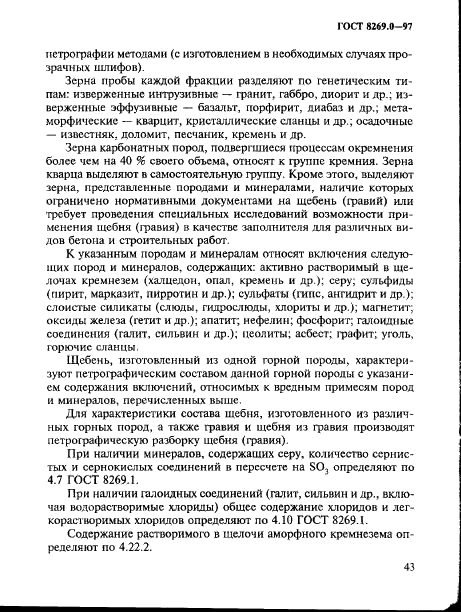 ГОСТ 8269.0—97

петрографии методами (с изготовлением в необходимых случаях прозрачных шлифов).

Зерна пробы каждой фракции разделяют по генетическим типам: изверженные интрузивные — гранит, габбро, диорит и др.; изверженные эффузивные — базальт, порфирит, диабаз и др.; метаморфические — кварцит, кристаллические сланцы и др.; осадочные — известняк, доломит, песчаник, кремень и др.

Зерна карбонатных пород, подвергшиеся процессам окремнения более чем на 40 % своего объема, относят к группе кремния. Зерна кварца выделяют в самостоятельную группу. Кроме этого, выделяют зерна, представленные породами и минералами, наличие которых ограничено нормативными документами на щебень (гравий) или требует проведения специальных исследований возможности применения щебня (гравия) в качестве заполнителя для различных видов бетона и строительных работ.

К указанным породам и минералам относят включения следующих пород и минералов, содержащих: активно растворимый в щелочах кремнезем (халцедон, опал, кремень и др.); серу; сульфиды (пирит, марказит, пирротин и др.); сульфаты (гипс, ангидрит и др.); слоистые силикаты (слюды, гидрослюды, хлориты и др.); магнетит; оксиды железа (гетит и др.); апатит; нефелин; фосфорит; галоидные соединения (галит, сильвин и др.); цеолиты; асбест; графит; уголь, горючие сланцы.

Щебень, изготовленный из одной горной породы, характеризуют петрографическим составом данной горной породы с указанием содержания включений, относимых к вредным примесям пород и минералов, перечисленных выше.

Для характеристики состава щебня, изготовленного из различных горных пород, а также гравия и щебня из гравия производят петрографическую разборку щебня (гравия).

При наличии минералов, содержащих серу, количество сернистых и сернокислых соединений в пересчете на $SO_3$ определяют по 4.7 ГОСТ 8269.1.

При наличии галоидных соединений (галит, сильвин и др., включая водорастворимые хлориды) общее содержание хлоридов и легкорастворимых хлоридов определяют по 4.10 ГОСТ 8269.1.

Содержание растворимого в щелочи аморфного кремнезема определяют по 4.22.2.

43